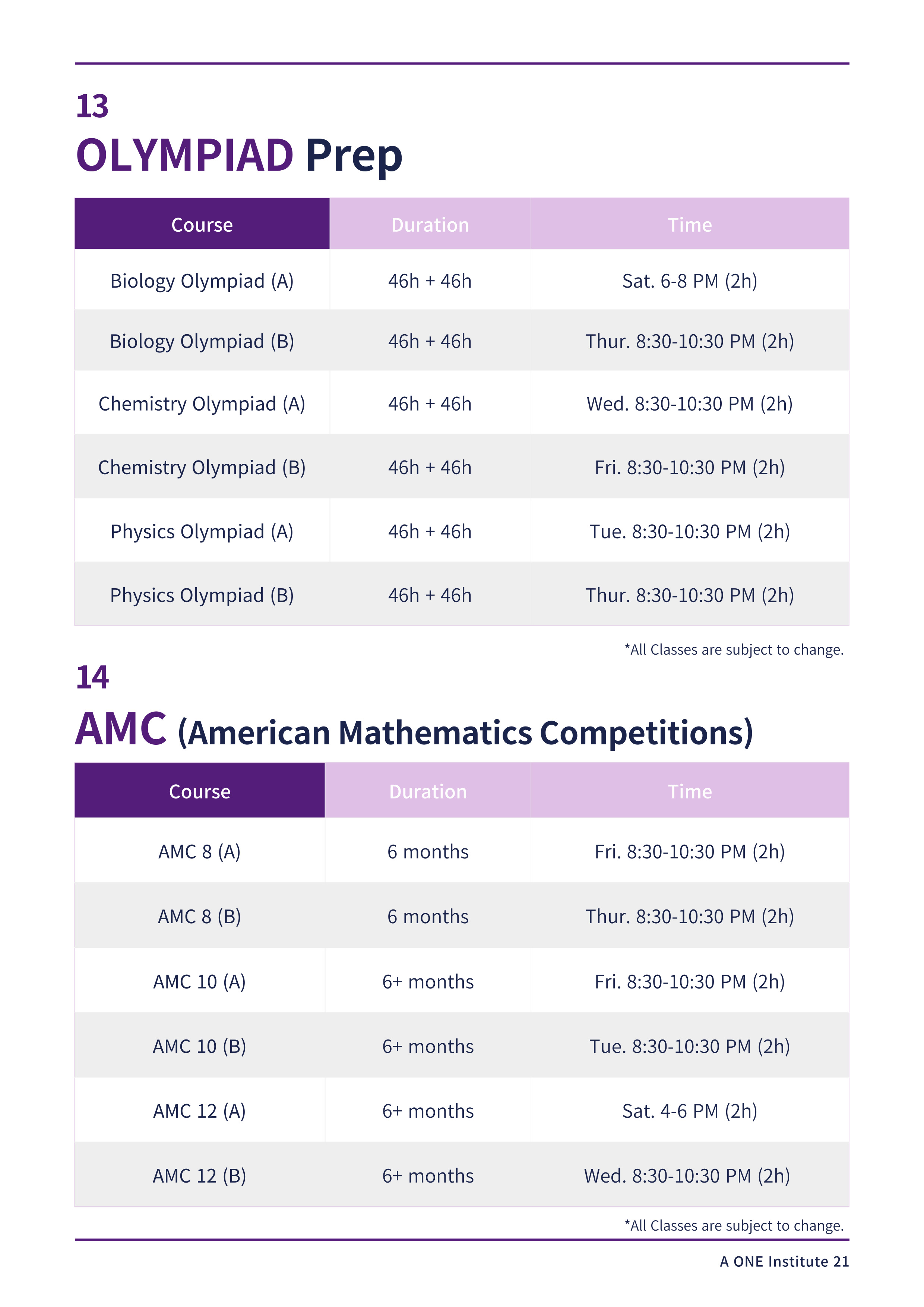 13

OLYMPIAD Prep

| Course | Duration | Time |
|---|---|---|
| Biology Olympiad (A) | 46h + 46h | Sat. 6-8 PM (2h) |
| Biology Olympiad (B) | 46h + 46h | Thur. 8:30-10:30 PM (2h) |
| Chemistry Olympiad (A) | 46h + 46h | Wed. 8:30-10:30 PM (2h) |
| Chemistry Olympiad (B) | 46h + 46h | Fri. 8:30-10:30 PM (2h) |
| Physics Olympiad (A) | 46h + 46h | Tue. 8:30-10:30 PM (2h) |
| Physics Olympiad (B) | 46h + 46h | Thur. 8:30-10:30 PM (2h) |

*All Classes are subject to change.

14

AMC (American Mathematics Competitions)

| Course | Duration | Time |
|---|---|---|
| AMC 8 (A) | 6 months | Fri. 8:30-10:30 PM (2h) |
| AMC 8 (B) | 6 months | Thur. 8:30-10:30 PM (2h) |
| AMC 10 (A) | 6+ months | Fri. 8:30-10:30 PM (2h) |
| AMC 10 (B) | 6+ months | Tue. 8:30-10:30 PM (2h) |
| AMC 12 (A) | 6+ months | Sat. 4-6 PM (2h) |
| AMC 12 (B) | 6+ months | Wed. 8:30-10:30 PM (2h) |

*All Classes are subject to change.

A ONE Institute 21